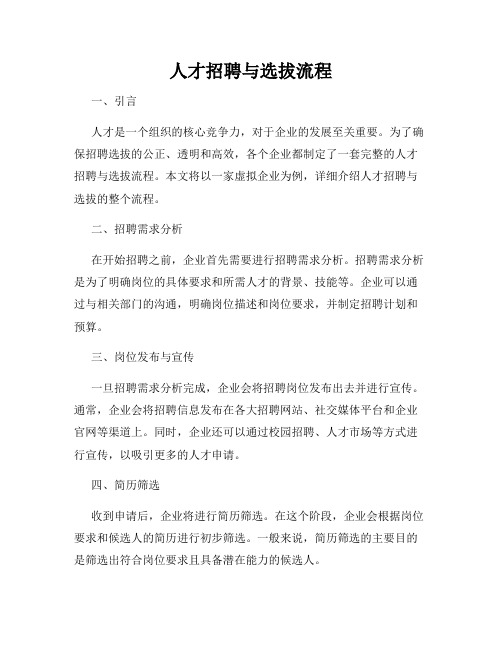 人才招聘与选拔流程

一、引言

人才是一个组织的核心竞争力，对于企业的发展至关重要。为了确保招聘选拔的公正、透明和高效，各个企业都制定了一套完整的人才招聘与选拔流程。本文将以一家虚拟企业为例，详细介绍人才招聘与选拔的整个流程。

二、招聘需求分析

在开始招聘之前，企业首先需要进行招聘需求分析。招聘需求分析是为了明确岗位的具体要求和所需人才的背景、技能等。企业可以通过与相关部门的沟通，明确岗位描述和岗位要求，并制定招聘计划和预算。

三、岗位发布与宣传

一旦招聘需求分析完成，企业会将招聘岗位发布出去并进行宣传。通常，企业会将招聘信息发布在各大招聘网站、社交媒体平台和企业官网等渠道上。同时，企业还可以通过校园招聘、人才市场等方式进行宣传，以吸引更多的人才申请。

四、简历筛选

收到申请后，企业将进行简历筛选。在这个阶段，企业会根据岗位要求和候选人的简历进行初步筛选。一般来说，简历筛选的主要目的是筛选出符合岗位要求且具备潜在能力的候选人。